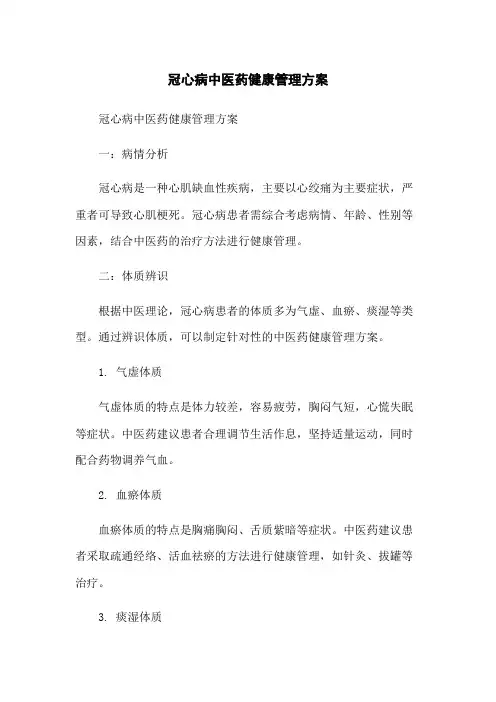 冠心病中医药健康管理方案

冠心病中医药健康管理方案

一：病情分析

冠心病是一种心肌缺血性疾病，主要以心绞痛为主要症状，严重者可导致心肌梗死。冠心病患者需综合考虑病情、年龄、性别等因素，结合中医药的治疗方法进行健康管理。

二：体质辨识

根据中医理论，冠心病患者的体质多为气虚、血瘀、痰湿等类型。通过辨识体质，可以制定针对性的中医药健康管理方案。

1. 气虚体质

气虚体质的特点是体力较差，容易疲劳，胸闷气短，心慌失眠等症状。中医药建议患者合理调节生活作息，坚持适量运动，同时配合药物调养气血。

2. 血瘀体质

血瘀体质的特点是胸痛胸闷、舌质紫暗等症状。中医药建议患者采取疏通经络、活血祛瘀的方法进行健康管理，如针灸、拔罐等治疗。

3. 痰湿体质